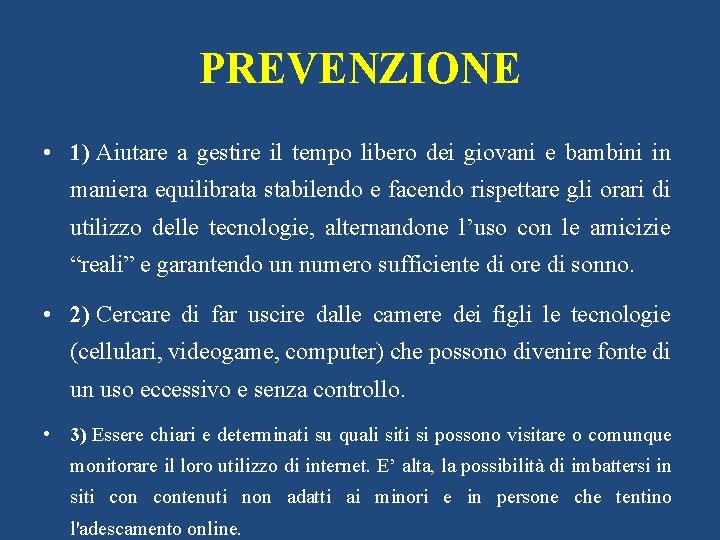 PREVENZIONE

• 1) Aiutare a gestire il tempo libero dei giovani e bambini in maniera equilibrata stabilendo e facendo rispettare gli orari di utilizzo delle tecnologie, alternandone l’uso con le amicizie “reali” e garantendo un numero sufficiente di ore di sonno.

• 2) Cercare di far uscire dalle camere dei figli le tecnologie (cellulari, videogame, computer) che possono divenire fonte di un uso eccessivo e senza controllo.

• 3) Essere chiari e determinati su quali siti si possono visitare o comunque monitorare il loro utilizzo di internet. E’ alta, la possibilità di imbattersi in siti con contenuti non adatti ai minori e in persone che tentino l'adescamento online.